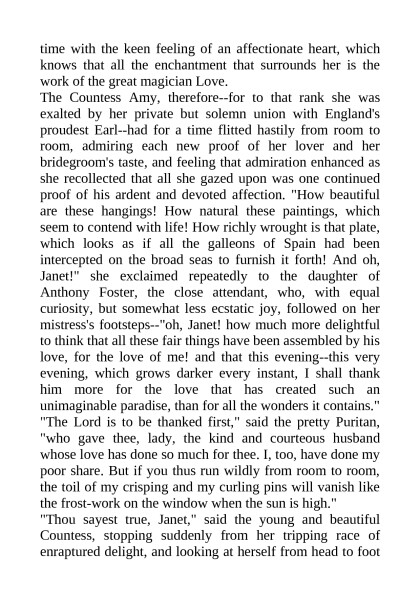 time with the keen feeling of an affectionate heart, which knows that all the enchantment that surrounds her is the work of the great magician Love.
The Countess Amy, therefore--for to that rank she was exalted by her private but solemn union with England's proudest Earl--had for a time flitted hastily from room to room, admiring each new proof of her lover and her bridegroom's taste, and feeling that admiration enhanced as she recollected that all she gazed upon was one continued proof of his ardent and devoted affection. "How beautiful are these hangings! How natural these paintings, which seem to contend with life! How richly wrought is that plate, which looks as if all the galleons of Spain had been intercepted on the broad seas to furnish it forth! And oh, Janet!" she exclaimed repeatedly to the daughter of Anthony Foster, the close attendant, who, with equal curiosity, but somewhat less ecstatic joy, followed on her mistress's footsteps--"oh, Janet! how much more delightful to think that all these fair things have been assembled by his love, for the love of me! and that this evening--this very evening, which grows darker every instant, I shall thank him more for the love that has created such an unimaginable paradise, than for all the wonders it contains."
"The Lord is to be thanked first," said the pretty Puritan, "who gave thee, lady, the kind and courteous husband whose love has done so much for thee. I, too, have done my poor share. But if you thus run wildly from room to room, the toil of my crisping and my curling pins will vanish like the frost-work on the window when the sun is high."
"Thou sayest true, Janet," said the young and beautiful Countess, stopping suddenly from her tripping race of enraptured delight, and looking at herself from head to foot